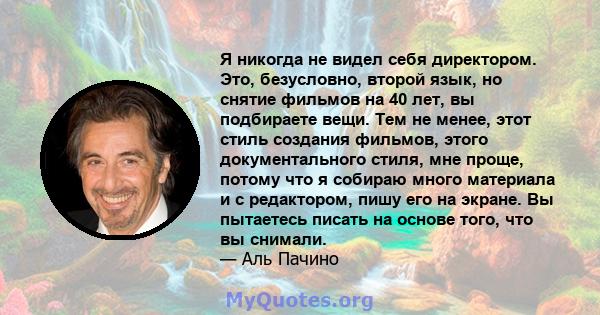 Я никогда не видел себя директором. Это, безусловно, второй язык, но снятие фильмов на 40 лет, вы подбираете вещи. Тем не менее, этот стиль создания фильмов, этого документального стиля, мне проще, потому что я собираю много материала и с редактором, пишу его на экране. Вы пытаетесь писать на основе того, что вы снимали.
— Аль Пачино

MyQuotes.org